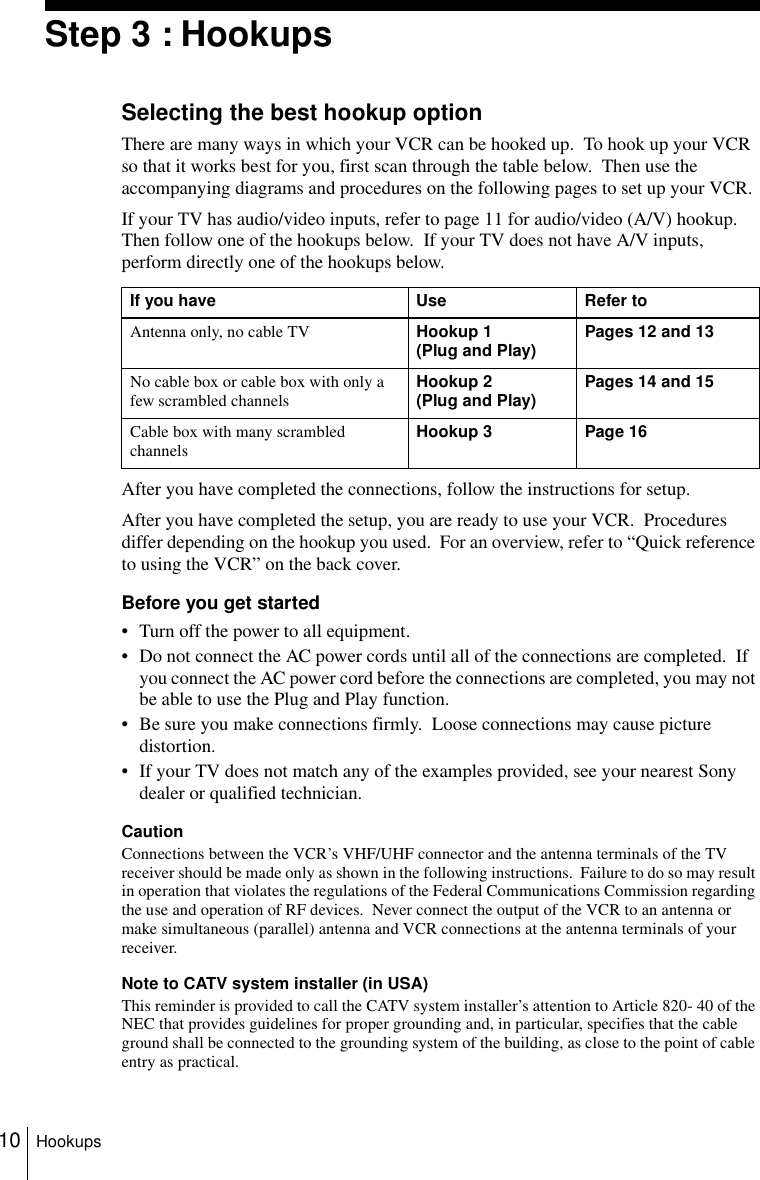 Step 3 : Hookups

Selecting the best hookup option

There are many ways in which your VCR can be hooked up. To hook up your VCR so that it works best for you, first scan through the table below. Then use the accompanying diagrams and procedures on the following pages to set up your VCR.

If your TV has audio/video inputs, refer to page 11 for audio/video (A/V) hookup. Then follow one of the hookups below. If your TV does not have A/V inputs, perform directly one of the hookups below.

| If you have | Use | Refer to |
|---|---|---|
| Antenna only, no cable TV | Hookup 1 (Plug and Play) | Pages 12 and 13 |
| No cable box or cable box with only a few scrambled channels | Hookup 2 (Plug and Play) | Pages 14 and 15 |
| Cable box with many scrambled channels | Hookup 3 | Page 16 |

After you have completed the connections, follow the instructions for setup.

After you have completed the setup, you are ready to use your VCR. Procedures differ depending on the hookup you used. For an overview, refer to “Quick reference to using the VCR” on the back cover.

Before you get started

• Turn off the power to all equipment.
• Do not connect the AC power cords until all of the connections are completed. If you connect the AC power cord before the connections are completed, you may not be able to use the Plug and Play function.
• Be sure you make connections firmly. Loose connections may cause picture distortion.
• If your TV does not match any of the examples provided, see your nearest Sony dealer or qualified technician.

Caution

Connections between the VCR’s VHF/UHF connector and the antenna terminals of the TV receiver should be made only as shown in the following instructions. Failure to do so may result in operation that violates the regulations of the Federal Communications Commission regarding the use and operation of RF devices. Never connect the output of the VCR to an antenna or make simultaneous (parallel) antenna and VCR connections at the antenna terminals of your receiver.

Note to CATV system installer (in USA)

This reminder is provided to call the CATV system installer’s attention to Article 820- 40 of the NEC that provides guidelines for proper grounding and, in particular, specifies that the cable ground shall be connected to the grounding system of the building, as close to the point of cable entry as practical.

10 Hookups